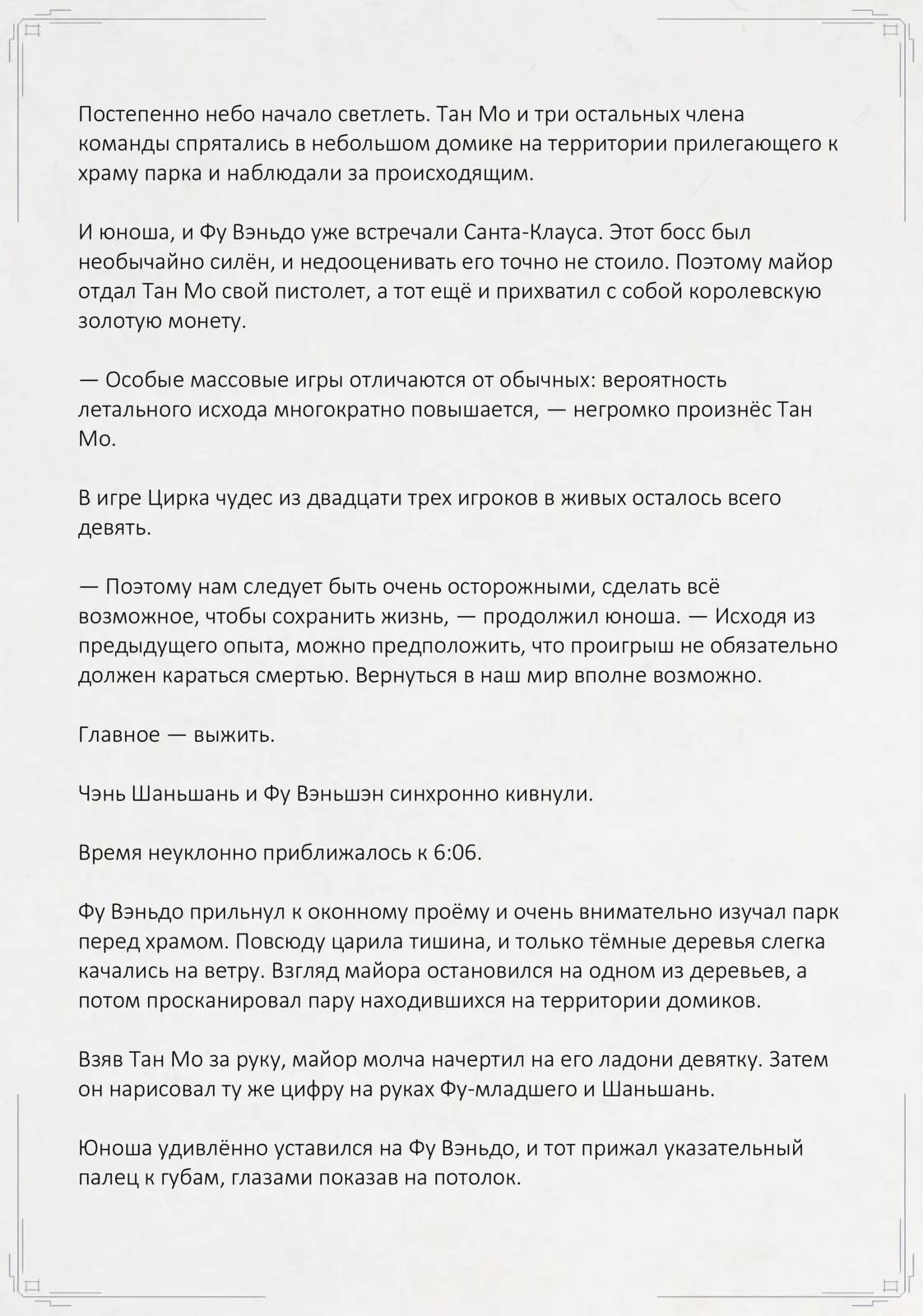 Постепенно небо начало светлеть. Тан Мо и три остальных члена команды спрятались в небольшом домике на территории прилегающего к храму парка и наблюдали за происходящим.

И юноша, и Фу Вэньдо уже встречали Санта-Клауса. Этот босс был необычайно силён, и недооценивать его точно не стоило. Поэтому майор отдал Тан Мо свой пистолет, а тот ещё и прихватил с собой королевскую золотую монету.

— Особые массовые игры отличаются от обычных: вероятность летального исхода многократно повышается, — негромко произнёс Тан Мо.

В игре Цирка чудес из двадцати трех игроков в живых осталось всего девять.

— Поэтому нам следует быть очень осторожными, сделать всё возможное, чтобы сохранить жизнь, — продолжил юноша. — Исходя из предыдущего опыта, можно предположить, что проигрыш не обязательно должен караться смертью. Вернуться в наш мир вполне возможно.

Главное — выжить.

Чэнь Шаньшань и Фу Вэньшэн синхронно кивнули.

Время неуклонно приближалось к 6:06.

Фу Вэньдо прильнул к оконному проёму и очень внимательно изучал парк перед храмом. Повсюду царила тишина, и только тёмные деревья слегка качались на ветру. Взгляд майора остановился на одном из деревьев, а потом просканировал пару находившихся на территории домиков.

Взяв Тан Мо за руку, майор молча начертил на его ладони девятку. Затем он нарисовал ту же цифру на руках Фу-младшего и Шаньшань.

Юноша удивлённо уставился на Фу Вэньдо, и тот прижал указательный палец к губам, глазами показав на потолок.